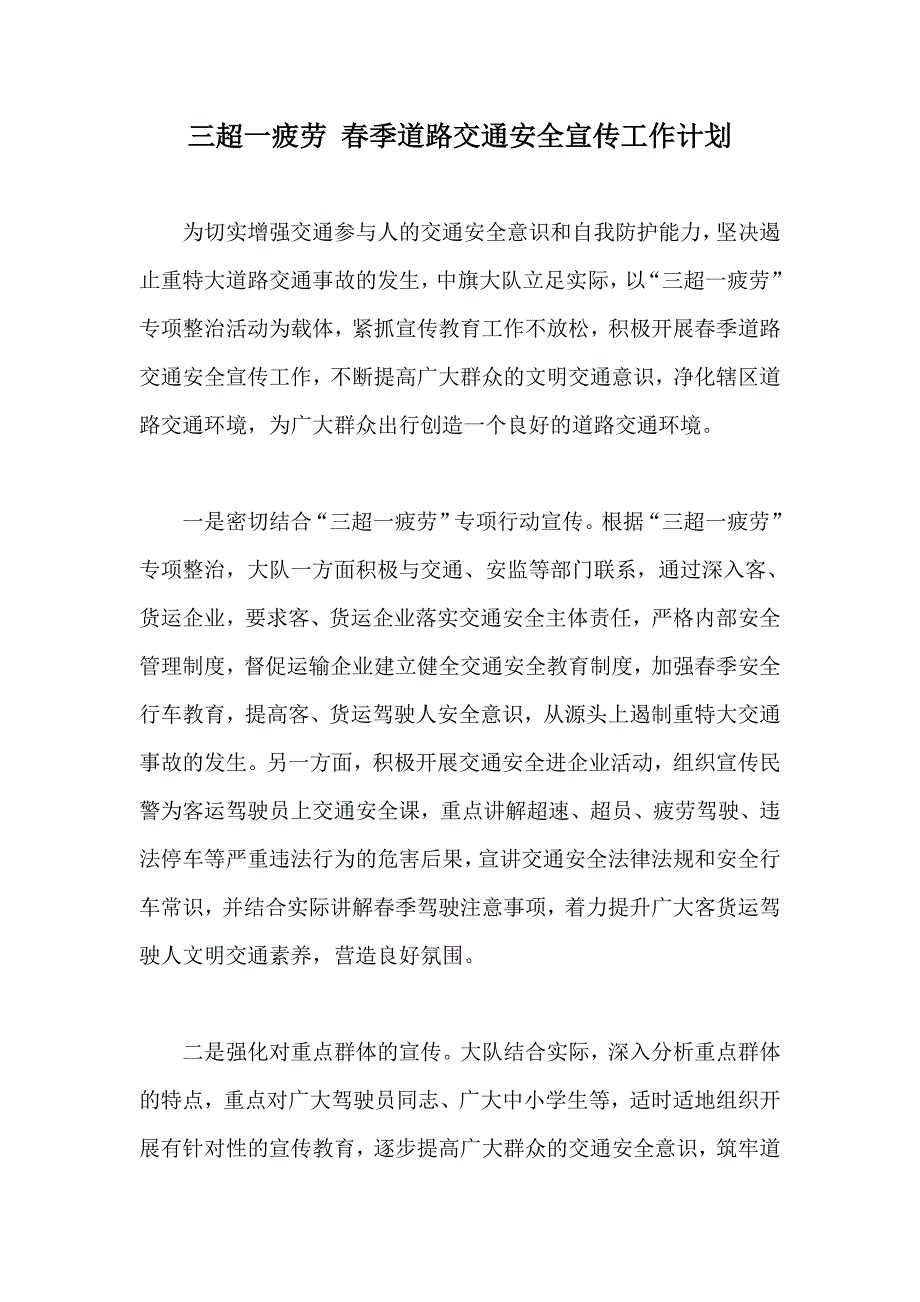 三超一疲劳 春季道路交通安全宣传工作计划

为切实增强交通参与人的交通安全意识和自我防护能力，坚决遏止重特大道路交通事故的发生，中旗大队立足实际，以“三超一疲劳”专项整治活动为载体，紧抓宣传教育工作不放松，积极开展春季道路交通安全宣传工作，不断提高广大群众的文明交通意识，净化辖区道路交通环境，为广大群众出行创造一个良好的道路交通环境。

一是密切结合“三超一疲劳”专项行动宣传。根据“三超一疲劳”专项整治，大队一方面积极与交通、安监等部门联系，通过深入客、货运企业，要求客、货运企业落实交通安全主体责任，严格内部安全管理制度，督促运输企业建立健全交通安全教育制度，加强春季安全行车教育，提高客、货运驾驶人安全意识，从源头上遏制重特大交通事故的发生。另一方面，积极开展交通安全进企业活动，组织宣传民警为客运驾驶员上交通安全课，重点讲解超速、超员、疲劳驾驶、违法停车等严重违法行为的危害后果，宣讲交通安全法律法规和安全行车常识，并结合实际讲解春季驾驶注意事项，着力提升广大客货运驾驶人文明交通素养，营造良好氛围。

二是强化对重点群体的宣传。大队结合实际，深入分析重点群体的特点，重点对广大驾驶员同志、广大中小学生等，适时适地组织开展有针对性的宣传教育，逐步提高广大群众的交通安全意识，筑牢道